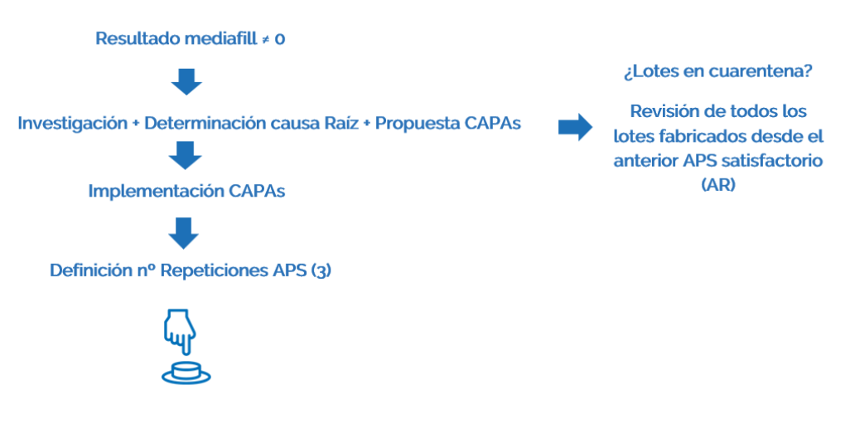 Resultado mediafill ≠ 0

Investigación + Determinación causa Raíz + Propuesta CAPAs

Implementación CAPAs

Definición nº Repeticiones APS (3)

¿Lotes en cuarentena?

Revisión de todos los lotes fabricados desde el anterior APS satisfactorio (AR)